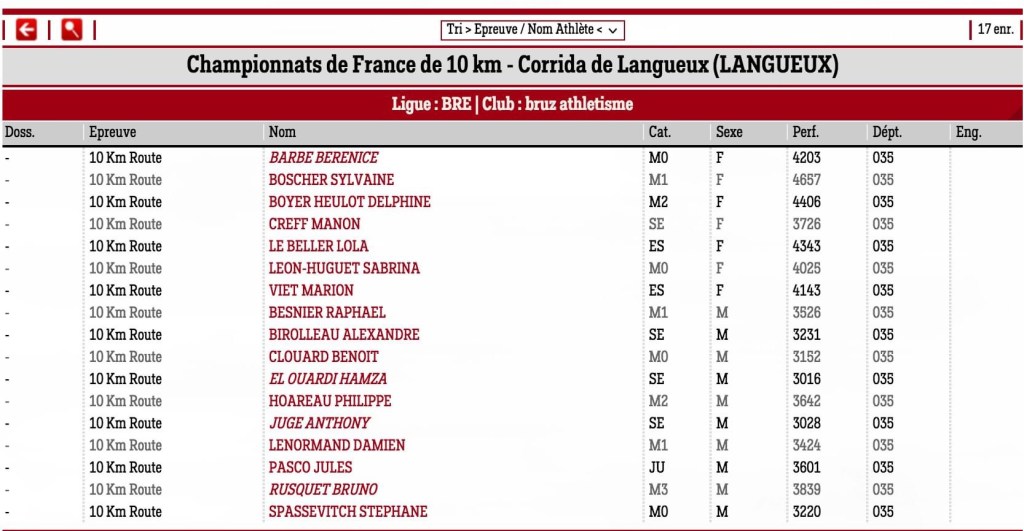 Tri > Epreuve / Nom Athlète <

17 enr.

Championnats de France de 10 km - Corrida de Langueux (LANGUEUX)

Ligue : BRE | Club : bruz athletisme

| Doss. | Epreuve | Nom | Cat. | Sexe | Perf. | Dépt. | Eng. |
|---|---|---|---|---|---|---|---|
| - | 10 Km Route | BARBE BERENICE | M0 | F | 4203 | 035 | |
| - | 10 Km Route | BOSCHER SYLVAINE | M1 | F | 4657 | 035 | |
| - | 10 Km Route | BOYER HEULOT DELPHINE | M2 | F | 4406 | 035 | |
| - | 10 Km Route | CREFF MANON | SE | F | 3726 | 035 | |
| - | 10 Km Route | LE BELLER LOLA | ES | F | 4343 | 035 | |
| - | 10 Km Route | LEON-HUGUET SABRINA | M0 | F | 4025 | 035 | |
| - | 10 Km Route | VIET MARION | ES | F | 4143 | 035 | |
| - | 10 Km Route | BESNIER RAPHAEL | M1 | M | 3526 | 035 | |
| - | 10 Km Route | BIROLLEAU ALEXANDRE | SE | M | 3231 | 035 | |
| - | 10 Km Route | CLOUARD BENOIT | M0 | M | 3152 | 035 | |
| - | 10 Km Route | EL OUARDI HAMZA | SE | M | 3016 | 035 | |
| - | 10 Km Route | HOAREAU PHILIPPE | M2 | M | 3642 | 035 | |
| - | 10 Km Route | JUGE ANTHONY | SE | M | 3028 | 035 | |
| - | 10 Km Route | LENORMAND DAMIEN | M1 | M | 3424 | 035 | |
| - | 10 Km Route | PASCO JULES | JU | M | 3601 | 035 | |
| - | 10 Km Route | RUSQUET BRUNO | M3 | M | 3839 | 035 | |
| - | 10 Km Route | SPASSEVITCH STEPHANE | M0 | M | 3220 | 035 | |